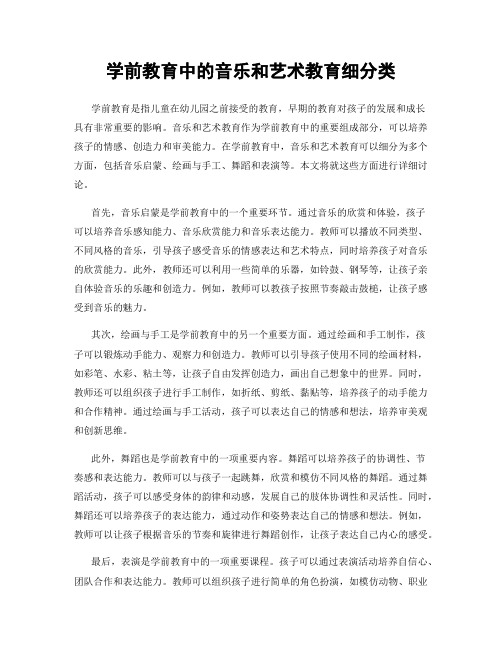 学前教育中的音乐和艺术教育细分类

学前教育是指儿童在幼儿园之前接受的教育，早期的教育对孩子的发展和成长具有非常重要的影响。音乐和艺术教育作为学前教育中的重要组成部分，可以培养孩子的情感、创造力和审美能力。在学前教育中，音乐和艺术教育可以细分为多个方面，包括音乐启蒙、绘画与手工、舞蹈和表演等。本文将就这些方面进行详细讨论。

首先，音乐启蒙是学前教育中的一个重要环节。通过音乐的欣赏和体验，孩子可以培养音乐感知能力、音乐欣赏能力和音乐表达能力。教师可以播放不同类型、不同风格的音乐，引导孩子感受音乐的情感表达和艺术特点，同时培养孩子对音乐的欣赏能力。此外，教师还可以利用一些简单的乐器，如铃鼓、钢琴等，让孩子亲自体验音乐的乐趣和创造力。例如，教师可以教孩子按照节奏敲击鼓槌，让孩子感受到音乐的魅力。

其次，绘画与手工是学前教育中的另一个重要方面。通过绘画和手工制作，孩子可以锻炼动手能力、观察力和创造力。教师可以引导孩子使用不同的绘画材料，如彩笔、水彩、粘土等，让孩子自由发挥创造力，画出自己想象中的世界。同时，教师还可以组织孩子进行手工制作，如折纸、剪纸、黏贴等，培养孩子的动手能力和合作精神。通过绘画与手工活动，孩子可以表达自己的情感和想法，培养审美观和创新思维。

此外，舞蹈也是学前教育中的一项重要内容。舞蹈可以培养孩子的协调性、节奏感和表达能力。教师可以与孩子一起跳舞，欣赏和模仿不同风格的舞蹈。通过舞蹈活动，孩子可以感受身体的韵律和动感，发展自己的肢体协调性和灵活性。同时，舞蹈还可以培养孩子的表达能力，通过动作和姿势表达自己的情感和想法。例如，教师可以让孩子根据音乐的节奏和旋律进行舞蹈创作，让孩子表达自己内心的感受。

最后，表演是学前教育中的一项重要课程。孩子可以通过表演活动培养自信心、团队合作和表达能力。教师可以组织孩子进行简单的角色扮演，如模仿动物、职业